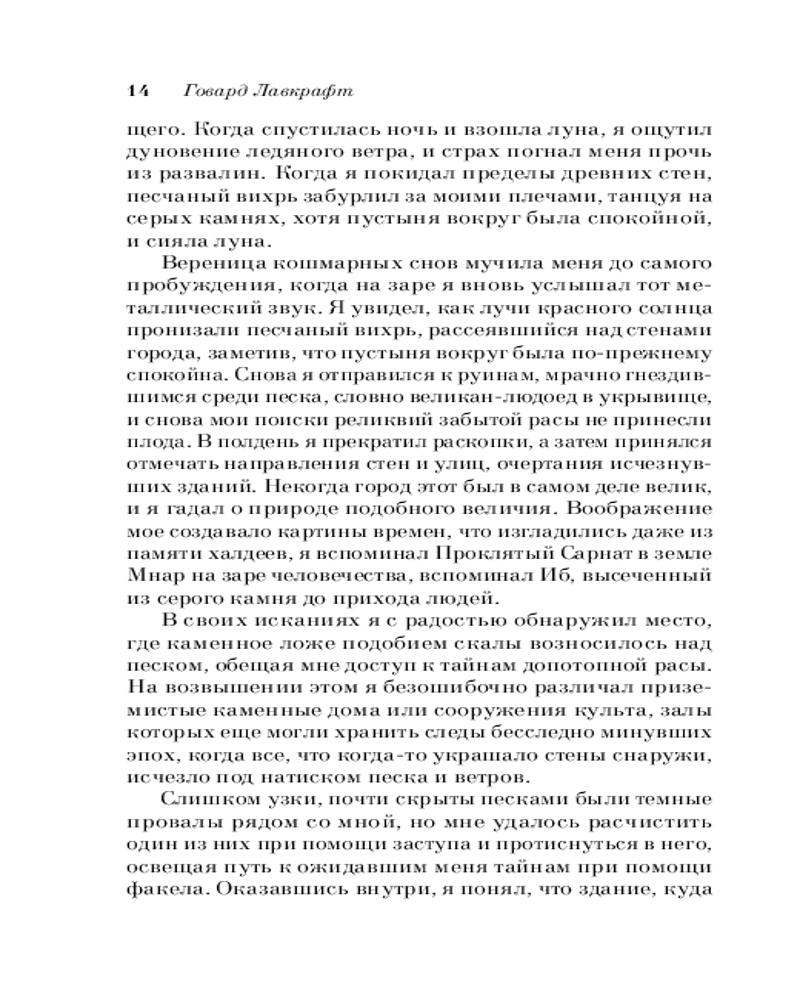 14 Говард Лавкрафт

щего. Когда спустилась ночь и взошла луна, я ощутил дуновение ледяного ветра, и страх погнал меня прочь из развалин. Когда я покидал пределы древних стен, песчаный вихрь забурлил за моими плечами, танцуя на серых камнях, хотя пустыня вокруг была спокойной, и сияла луна.

Вереница кошмарных снов мучила меня до самого пробуждения, когда на заре я вновь услышал тот металлический звук. Я увидел, как лучи красного солнца пронизали песчаный вихрь, рассеявшийся над стенами города, заметив, что пустыня вокруг была по-прежнему спокойна. Снова я отправился к руинам, мрачно гнездившимся среди песка, словно великан-людоед в укрывище, и снова мои поиски реликвий забытой расы не принесли плода. В полдень я прекратил раскопки, а затем принялся отмечать направления стен и улиц, очертания исчезнувших зданий. Некогда город этот был в самом деле велик, и я гадал о природе подобного величия. Воображение мое создавало картины времен, что изгладились даже из памяти халдеев, я вспоминал Проклятый Сарнат в земле Мнар на заре человечества, вспоминал Иб, высеченный из серого камня до прихода людей.

В своих исканиях я с радостью обнаружил место, где каменное ложе подобием скалы возносилось над песком, обещая мне доступ к тайнам допотопной расы. На возвышении этом я безошибочно различал приземистые каменные дома или сооружения культа, залы которых еще могли хранить следы бесследно минувших эпох, когда все, что когда-то украшало стены снаружи, исчезло под натиском песка и ветров.

Слишком узки, почти скрыты песками были темные провалы рядом со мной, но мне удалось расчистить один из них при помощи заступа и протиснуться в него, освещая путь к ожидавшим меня тайнам при помощи факела. Оказавшись внутри, я понял, что здание, куда